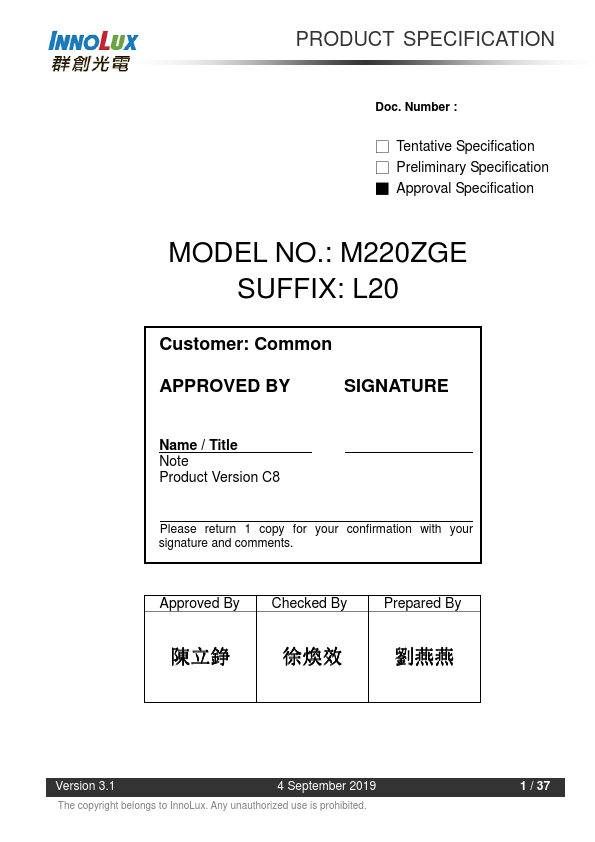 INNOLUX
群創光電

PRODUCT SPECIFICATION

Doc. Number :

☐ Tentative Specification
☐ Preliminary Specification
■ Approval Specification

MODEL NO.: M220ZGE
SUFFIX: L20

Customer: Common

APPROVED BY SIGNATURE

Name / Title
Note
Product Version C8

Please return 1 copy for your confirmation with your signature and comments.

| Approved By | Checked By | Prepared By |
|---|---|---|
| 陳立錚 | 徐煥效 | 劉燕燕 |

Version 3.1 4 September 2019 1 / 37

The copyright belongs to InnoLux. Any unauthorized use is prohibited.